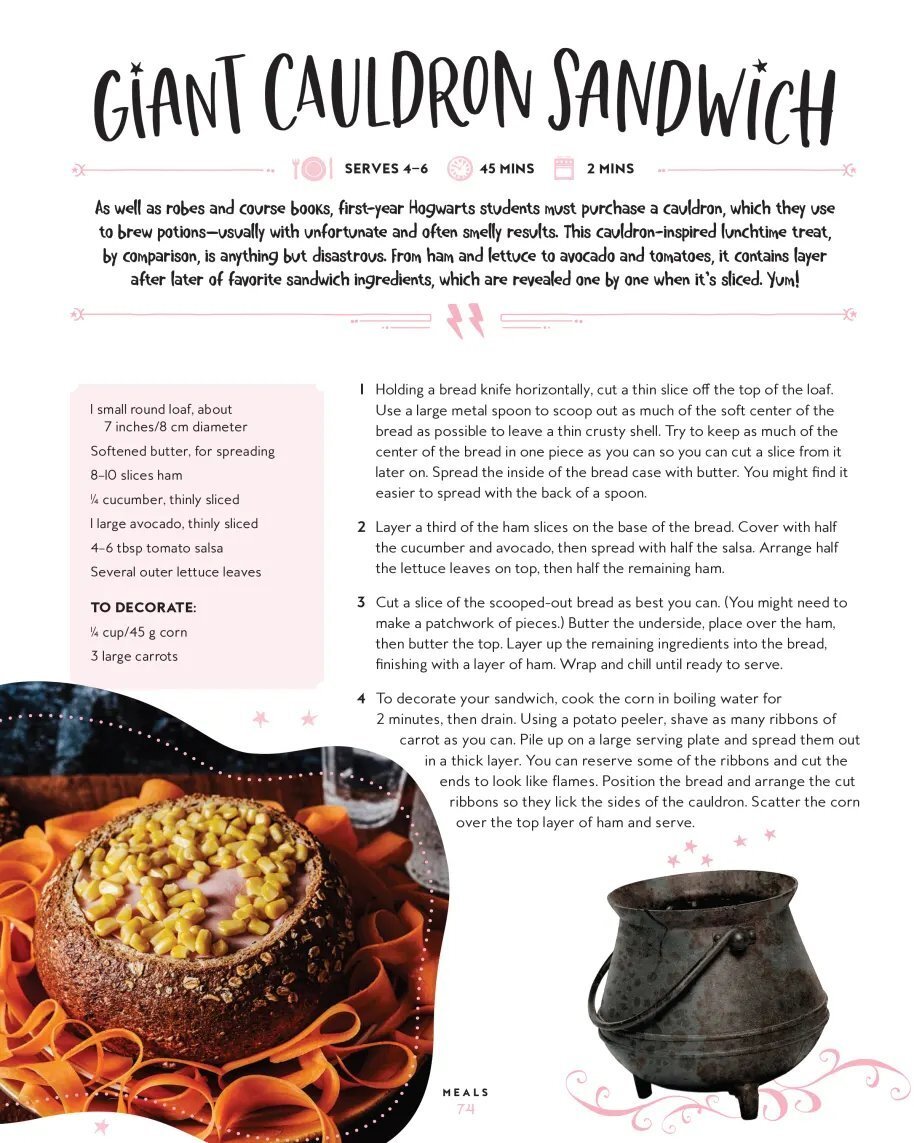 GIANT CAULDRON SANDWICH

SERVES 4–6 45 MINS 2 MINS

As well as robes and course books, first-year Hogwarts students must purchase a cauldron, which they use to brew potions—usually with unfortunate and often smelly results. This cauldron-inspired lunchtime treat, by comparison, is anything but disastrous. From ham and lettuce to avocado and tomatoes, it contains layer after later of favorite sandwich ingredients, which are revealed one by one when it's sliced. Yum!

1 small round loaf, about 7 inches/8 cm diameter
Softened butter, for spreading
8–10 slices ham
¼ cucumber, thinly sliced
1 large avocado, thinly sliced
4–6 tbsp tomato salsa
Several outer lettuce leaves

TO DECORATE:
¼ cup/45 g corn
3 large carrots

1 Holding a bread knife horizontally, cut a thin slice off the top of the loaf. Use a large metal spoon to scoop out as much of the soft center of the bread as possible to leave a thin crusty shell. Try to keep as much of the center of the bread in one piece as you can so you can cut a slice from it later on. Spread the inside of the bread case with butter. You might find it easier to spread with the back of a spoon.

2 Layer a third of the ham slices on the base of the bread. Cover with half the cucumber and avocado, then spread with half the salsa. Arrange half the lettuce leaves on top, then half the remaining ham.

3 Cut a slice of the scooped-out bread as best you can. (You might need to make a patchwork of pieces.) Butter the underside, place over the ham, then butter the top. Layer up the remaining ingredients into the bread, finishing with a layer of ham. Wrap and chill until ready to serve.

4 To decorate your sandwich, cook the corn in boiling water for 2 minutes, then drain. Using a potato peeler, shave as many ribbons of carrot as you can. Pile up on a large serving plate and spread them out in a thick layer. You can reserve some of the ribbons and cut the ends to look like flames. Position the bread and arrange the cut ribbons so they lick the sides of the cauldron. Scatter the corn over the top layer of ham and serve.

MEALS
74